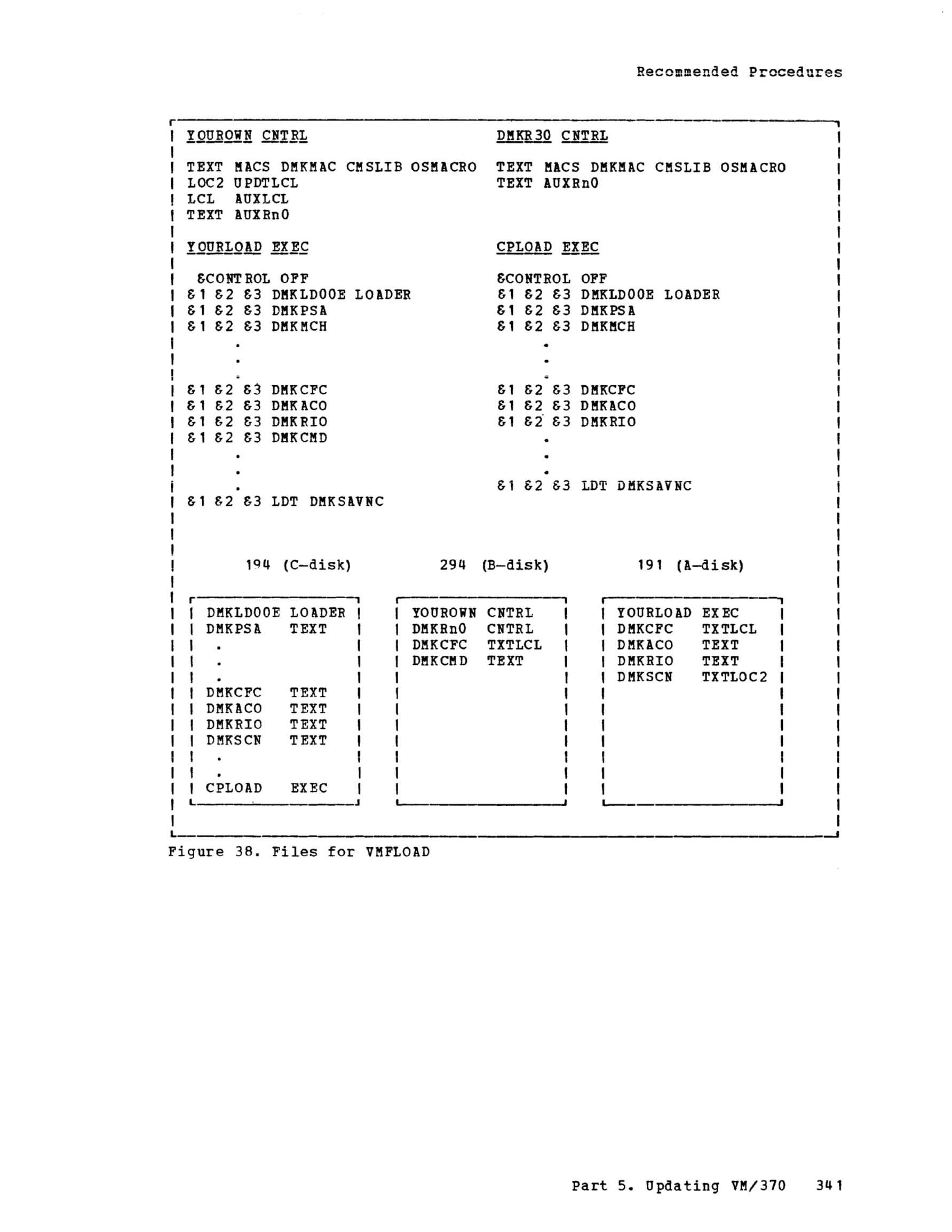 Recommended Procedures

YOUROWN CNTRL

TEXT MACS DMKMAC CMSLIB OSMACRO
LOC2 UPDTLCL
LCL AUXLCL
TEXT AUXRn0

YOURLOAD EXEC

&CONTROL OFF
&1 &2 &3 DMKLD00E LOADER
&1 &2 &3 DMKPSA
&1 &2 &3 DMKMCH
.
.
.
&1 &2 &3 DMKCFC
&1 &2 &3 DMKACO
&1 &2 &3 DMKRIO
&1 &2 &3 DMKCMD
.
.
.
&1 &2 &3 LDT DMKSAVNC

DMKR30 CNTRL

TEXT MACS DMKMAC CMSLIB OSMACRO
TEXT AUXRn0

CPLOAD EXEC

&CONTROL OFF
&1 &2 &3 DMKLD00E LOADER
&1 &2 &3 DMKPSA
&1 &2 &3 DMKMCH
.
.
.
&1 &2 &3 DMKCFC
&1 &2 &3 DMKACO
&1 &2 &3 DMKRIO
.
.
.
&1 &2 &3 LDT DMKSAVNC

194 (C-disk)

DMKLD00E LOADER
DMKPSA TEXT
.
.
.
DMKCFC TEXT
DMKACO TEXT
DMKRIO TEXT
DMKSCN TEXT
.
.
CPLOAD EXEC

294 (B-disk)

YOUROWN CNTRL
DMKRn0 CNTRL
DMKCFC TXTLCL
DMKCMD TEXT

191 (A-disk)

YOURLOAD EXEC
DMKCFC TXTLCL
DMKACO TEXT
DMKRIO TEXT
DMKSCN TXTLOC2

Figure 38. Files for VMFLOAD

Part 5. Updating VM/370 341